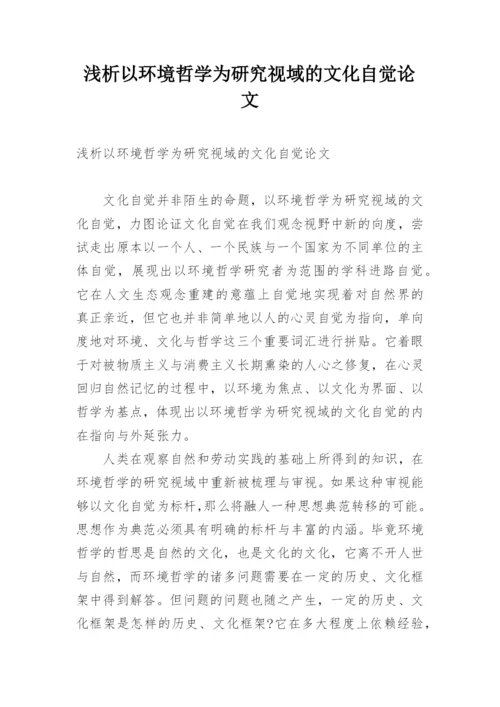 浅析以环境哲学为研究视域的文化自觉论文

浅析以环境哲学为研究视域的文化自觉论文

文化自觉并非陌生的命题，以环境哲学为研究视域的文化自觉，力图论证文化自觉在我们观念视野中新的向度，尝试走出原本以一个人、一个民族与一个国家为不同单位的主体自觉，展现出以环境哲学研究者为范围的学科进路自觉。它在人文生态观念重建的意蕴上自觉地实现着对自然界的真正亲近，但它也并非简单地以人的心灵自觉为指向，单向度地对环境、文化与哲学这三个重要词汇进行拼贴。它着眼于对被物质主义与消费主义长期熏染的人心之修复，在心灵回归自然记忆的过程中，以环境为焦点、以文化为界面、以哲学为基点，体现出以环境哲学为研究视域的文化自觉的内在指向与外延张力。

人类在观察自然和劳动实践的基础上所得到的知识，在环境哲学的研究视域中重新被梳理与审视。如果这种审视能够以文化自觉为标杆，那么将融人一种思想典范转移的可能。思想作为典范必须具有明确的标杆与丰富的内涵。毕竟环境哲学的哲思是自然的文化，也是文化的文化，它离不开人世与自然，而环境哲学的诸多问题需要在一定的历史、文化框架中得到解答。但问题的问题也随之产生，一定的历史、文化框架是怎样的历史、文化框架?它在多大程度上依赖经验，